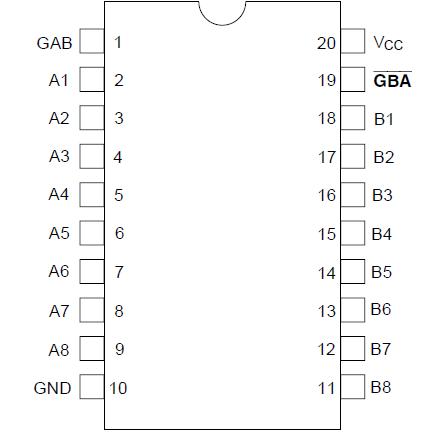 GAB 1
A1 2
A2 3
A3 4
A4 5
A5 6
A6 7
A7 8
A8 9
GND 10

20 $V_{CC}$
19 $\overline{GBA}$
18 B1
17 B2
16 B3
15 B4
14 B5
13 B6
12 B7
11 B8